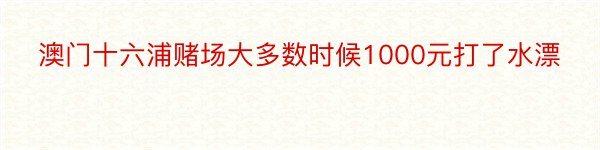 澳门十六浦赌场大多数时候1000元打了水漂